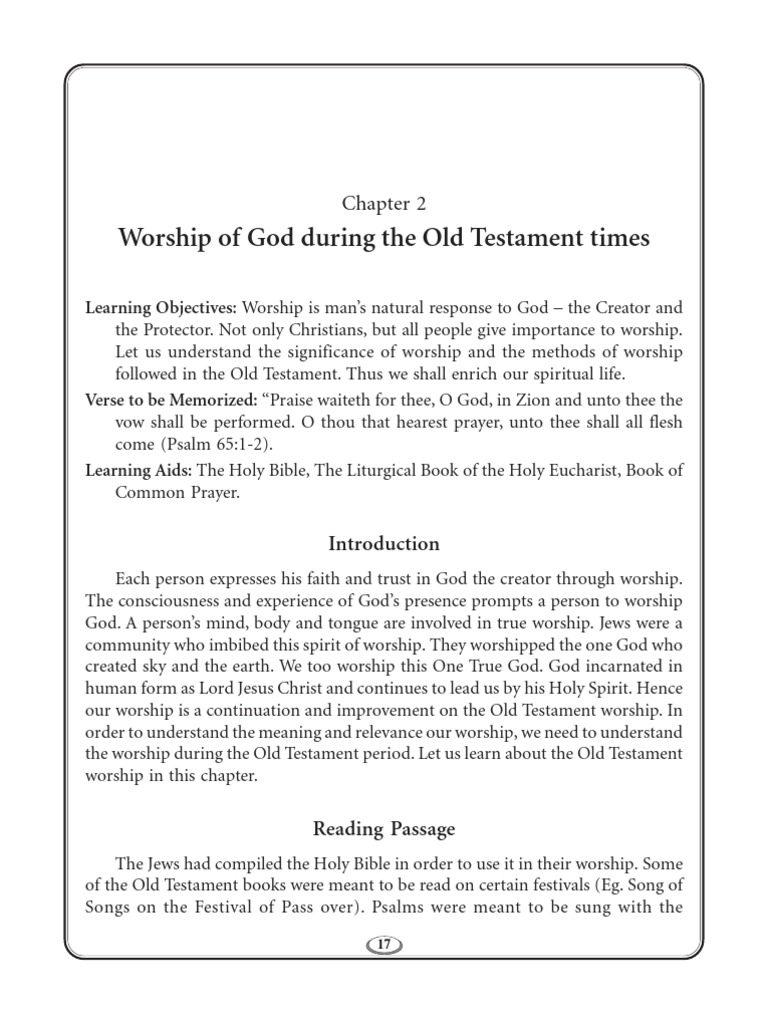 Chapter 2

Worship of God during the Old Testament times

Learning Objectives: Worship is man's natural response to God – the Creator and the Protector. Not only Christians, but all people give importance to worship. Let us understand the significance of worship and the methods of worship followed in the Old Testament. Thus we shall enrich our spiritual life.

Verse to be Memorized: "Praise waiteth for thee, O God, in Zion and unto thee the vow shall be performed. O thou that hearest prayer, unto thee shall all flesh come (Psalm 65:1-2).

Learning Aids: The Holy Bible, The Liturgical Book of the Holy Eucharist, Book of Common Prayer.

Introduction

Each person expresses his faith and trust in God the creator through worship. The consciousness and experience of God's presence prompts a person to worship God. A person's mind, body and tongue are involved in true worship. Jews were a community who imbibed this spirit of worship. They worshipped the one God who created sky and the earth. We too worship this One True God. God incarnated in human form as Lord Jesus Christ and continues to lead us by his Holy Spirit. Hence our worship is a continuation and improvement on the Old Testament worship. In order to understand the meaning and relevance our worship, we need to understand the worship during the Old Testament period. Let us learn about the Old Testament worship in this chapter.

Reading Passage

The Jews had compiled the Holy Bible in order to use it in their worship. Some of the Old Testament books were meant to be read on certain festivals (Eg. Song of Songs on the Festival of Pass over). Psalms were meant to be sung with the

17